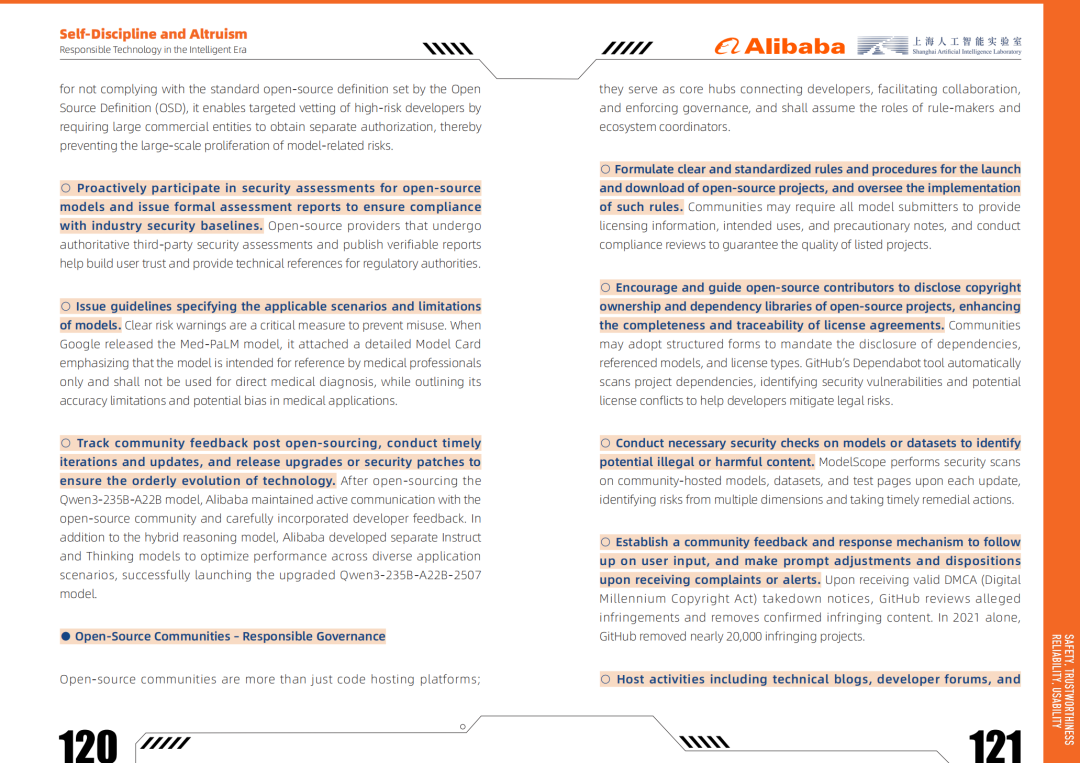 Self-Discipline and Altruism
Responsible Technology in the Intelligent Era

Alibaba 上海人工智能实验室 Shanghai Artificial Intelligence Laboratory

for not complying with the standard open-source definition set by the Open Source Definition (OSD), it enables targeted vetting of high-risk developers by requiring large commercial entities to obtain separate authorization, thereby preventing the large-scale proliferation of model-related risks.

○ Proactively participate in security assessments for open-source models and issue formal assessment reports to ensure compliance with industry security baselines. Open-source providers that undergo authoritative third-party security assessments and publish verifiable reports help build user trust and provide technical references for regulatory authorities.

○ Issue guidelines specifying the applicable scenarios and limitations of models. Clear risk warnings are a critical measure to prevent misuse. When Google released the Med-PaLM model, it attached a detailed Model Card emphasizing that the model is intended for reference by medical professionals only and shall not be used for direct medical diagnosis, while outlining its accuracy limitations and potential bias in medical applications.

○ Track community feedback post open-sourcing, conduct timely iterations and updates, and release upgrades or security patches to ensure the orderly evolution of technology. After open-sourcing the Qwen3-235B-A22B model, Alibaba maintained active communication with the open-source community and carefully incorporated developer feedback. In addition to the hybrid reasoning model, Alibaba developed separate Instruct and Thinking models to optimize performance across diverse application scenarios, successfully launching the upgraded Qwen3-235B-A22B-2507 model.

● Open-Source Communities - Responsible Governance

Open-source communities are more than just code hosting platforms; they serve as core hubs connecting developers, facilitating collaboration, and enforcing governance, and shall assume the roles of rule-makers and ecosystem coordinators.

○ Formulate clear and standardized rules and procedures for the launch and download of open-source projects, and oversee the implementation of such rules. Communities may require all model submitters to provide licensing information, intended uses, and precautionary notes, and conduct compliance reviews to guarantee the quality of listed projects.

○ Encourage and guide open-source contributors to disclose copyright ownership and dependency libraries of open-source projects, enhancing the completeness and traceability of license agreements. Communities may adopt structured forms to mandate the disclosure of dependencies, referenced models, and license types. GitHub's Dependabot tool automatically scans project dependencies, identifying security vulnerabilities and potential license conflicts to help developers mitigate legal risks.

○ Conduct necessary security checks on models or datasets to identify potential illegal or harmful content. ModelScope performs security scans on community-hosted models, datasets, and test pages upon each update, identifying risks from multiple dimensions and taking timely remedial actions.

○ Establish a community feedback and response mechanism to follow up on user input, and make prompt adjustments and dispositions upon receiving complaints or alerts. Upon receiving valid DMCA (Digital Millennium Copyright Act) takedown notices, GitHub reviews alleged infringements and removes confirmed infringing content. In 2021 alone, GitHub removed nearly 20,000 infringing projects.

○ Host activities including technical blogs, developer forums, and

SAFETY, TRUSTWORTHINESS RELIABILITY, USABILITY

120

121